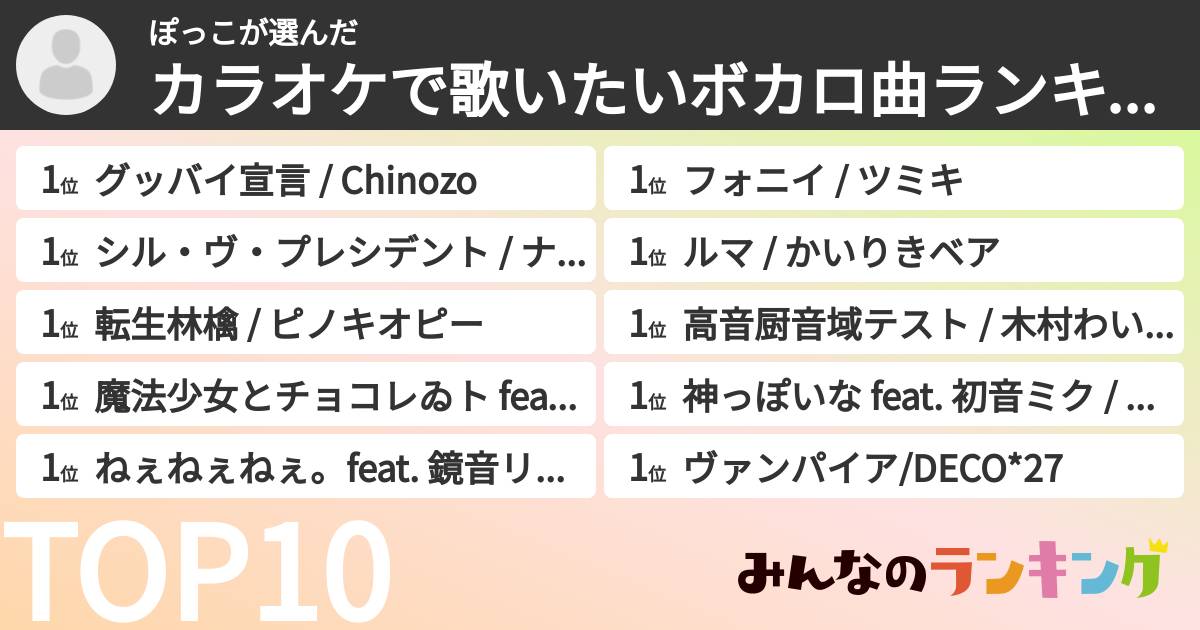 ぽっこが選んだ
カラオケで歌いたいボカロ曲ランキ...

1位 グッバイ宣言 / Chinozo

1位 シル・ヴ・プレシデント / ナ...

1位 転生林檎 / ピノキオピー

1位 魔法少女とチョコレゐト fea...

1位 ねぇねぇねぇ。feat. 鏡音リ...

1位 フォニイ / ツミキ

1位 ルマ / かいりきベア

1位 高音厨音域テスト / 木村わい...

1位 神っぽいな feat. 初音ミク / ...

1位 ヴァンパイア/DECO*27

TOP10

みんなのランキング